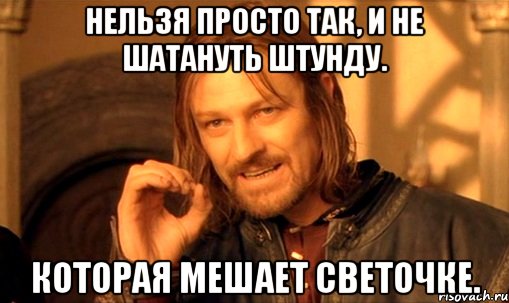 НЕЛЬЗЯ ПРОСТО ТАК, И НЕ ШАТАНУТЬ ШТУНДУ.

КОТОРАЯ МЕШАЕТ СВЕТОЧКЕ.

risovach.ru